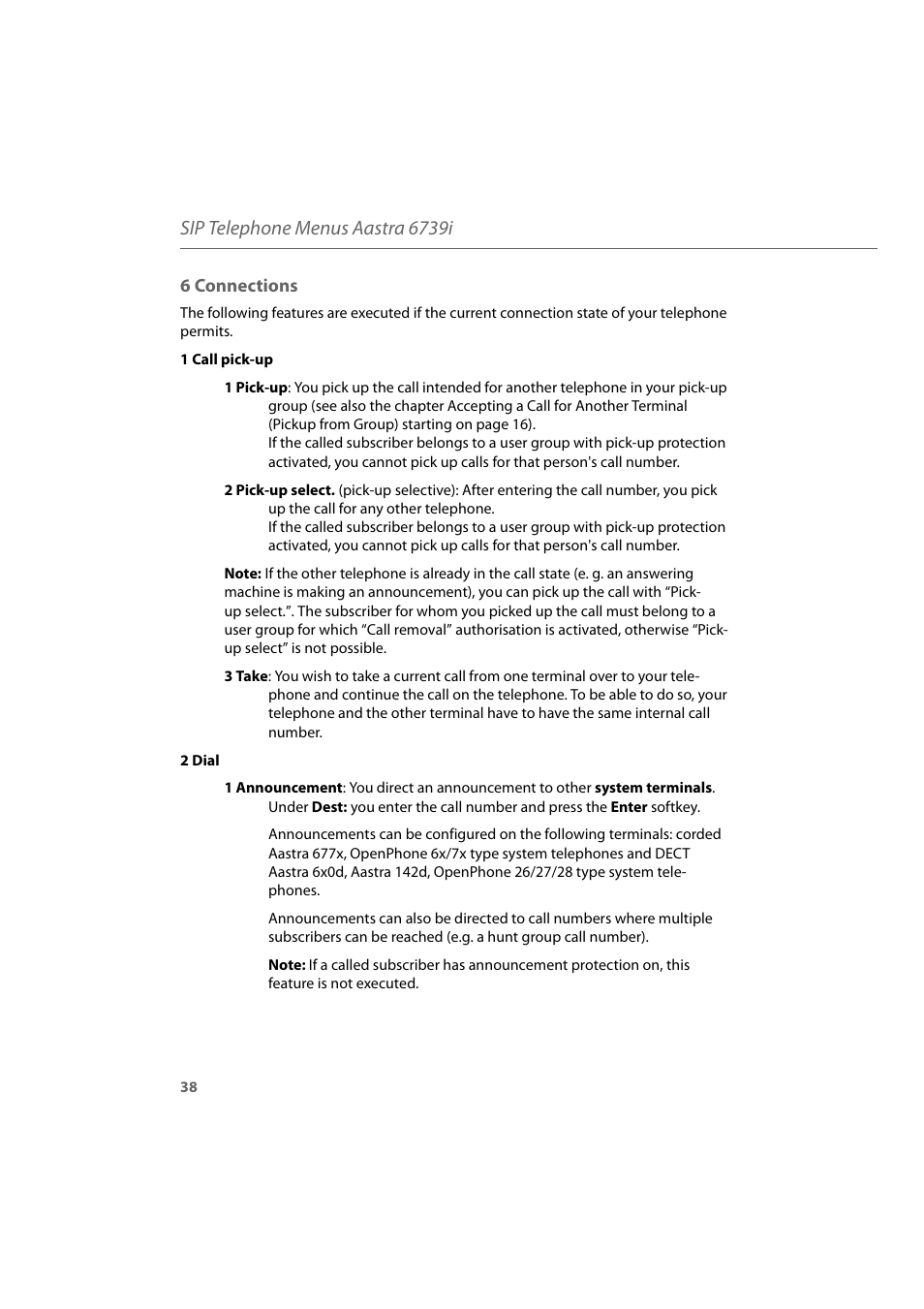 SIP Telephone Menus Aastra 6739i

6 Connections

The following features are executed if the current connection state of your telephone permits.

1 Call pick-up

1 Pick-up: You pick up the call intended for another telephone in your pick-up group (see also the chapter Accepting a Call for Another Terminal (Pickup from Group) starting on page 16).
If the called subscriber belongs to a user group with pick-up protection activated, you cannot pick up calls for that person's call number.

2 Pick-up select. (pick-up selective): After entering the call number, you pick up the call for any other telephone.
If the called subscriber belongs to a user group with pick-up protection activated, you cannot pick up calls for that person's call number.

Note: If the other telephone is already in the call state (e. g. an answering machine is making an announcement), you can pick up the call with “Pick-up select.”. The subscriber for whom you picked up the call must belong to a user group for which “Call removal” authorisation is activated, otherwise “Pick-up select” is not possible.

3 Take: You wish to take a current call from one terminal over to your telephone and continue the call on the telephone. To be able to do so, your telephone and the other terminal have to have the same internal call number.

2 Dial

1 Announcement: You direct an announcement to other system terminals. Under Dest: you enter the call number and press the Enter softkey.

Announcements can be configured on the following terminals: corded Aastra 677x, OpenPhone 6x/7x type system telephones and DECT Aastra 6x0d, Aastra 142d, OpenPhone 26/27/28 type system telephones.

Announcements can also be directed to call numbers where multiple subscribers can be reached (e.g. a hunt group call number).

Note: If a called subscriber has announcement protection on, this feature is not executed.

38